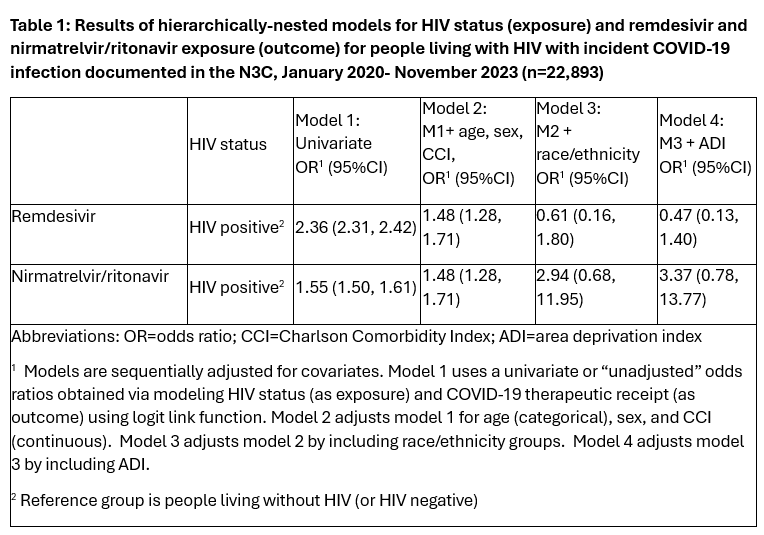 Table 1: Results of hierarchically-nested models for HIV status (exposure) and remdesivir and nirmatrelvir/ritonavir exposure (outcome) for people living with HIV with incident COVID-19 infection documented in the N3C, January 2020- November 2023 (n=22,893)

|  | HIV status | Model 1: Univariate OR$^{1}$ (95%CI) | Model 2: M1+ age, sex, CCI, OR$^{1}$ (95%CI) | Model 3: M2 + race/ethnicity OR$^{1}$ (95%CI) | Model 4: M3 + ADI OR$^{1}$ (95%CI) |
|---|---|---|---|---|---|
| Remdesivir | HIV positive$^{2}$ | 2.36 (2.31, 2.42) | 1.48 (1.28, 1.71) | 0.61 (0.16, 1.80) | 0.47 (0.13, 1.40) |
| Nirmatrelvir/ritonavir | HIV positive$^{2}$ | 1.55 (1.50, 1.61) | 1.48 (1.28, 1.71) | 2.94 (0.68, 11.95) | 3.37 (0.78, 13.77) |

Abbreviations: OR=odds ratio; CCI=Charlson Comorbidity Index; ADI=area deprivation index

$^{1}$ Models are sequentially adjusted for covariates. Model 1 uses a univariate or "unadjusted" odds ratios obtained via modeling HIV status (as exposure) and COVID-19 therapeutic receipt (as outcome) using logit link function. Model 2 adjusts model 1 for age (categorical), sex, and CCI (continuous). Model 3 adjusts model 2 by including race/ethnicity groups. Model 4 adjusts model 3 by including ADI.

$^{2}$ Reference group is people living without HIV (or HIV negative)